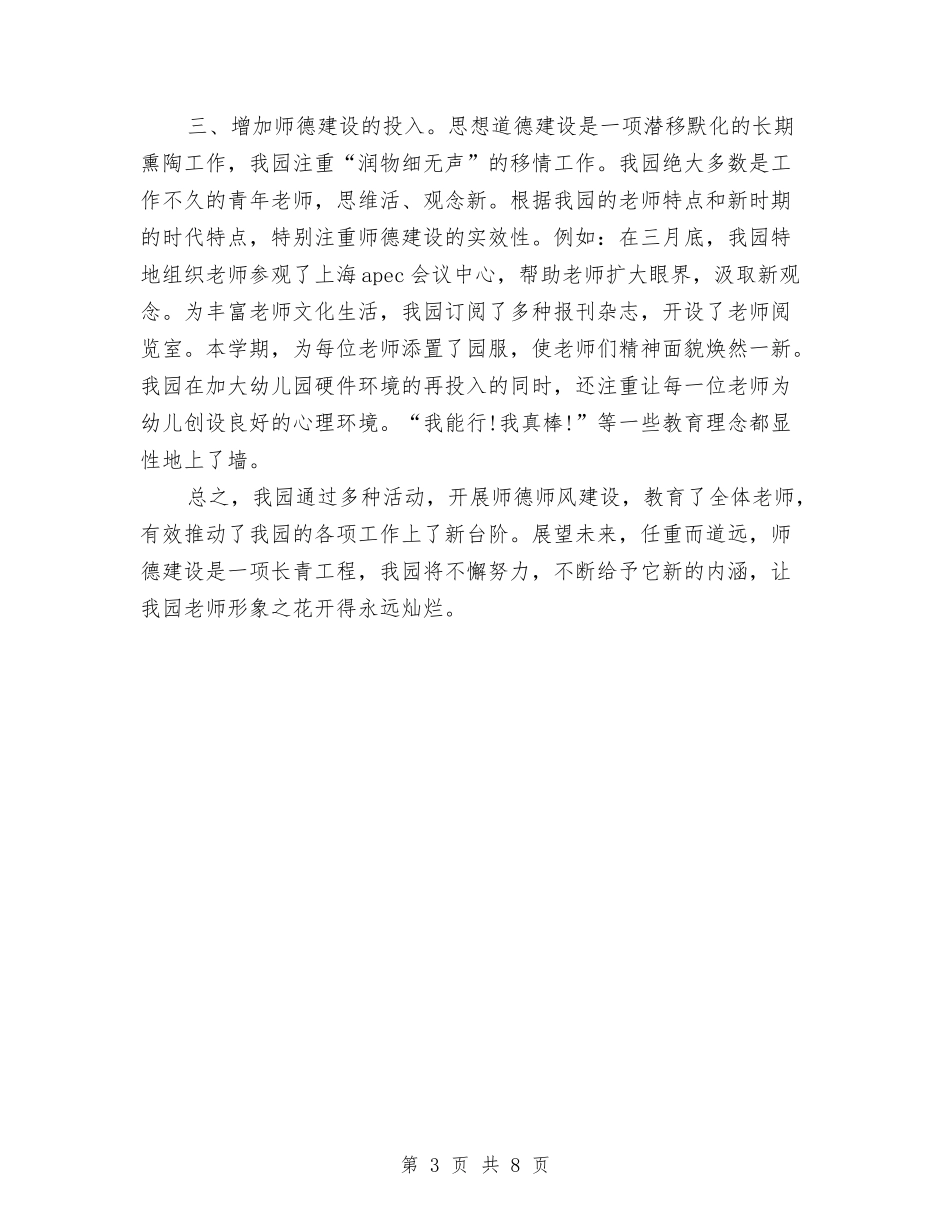 三、增加师德建设的投入。思想道德建设是一项潜移默化的长期熏陶工作，我园注重“润物细无声”的移情工作。我园绝大多数是工作不久的青年老师，思维活、观念新。根据我园的老师特点和新时期的时代特点，特别注重师德建设的实效性。例如：在三月底，我园特地组织老师参观了上海apec会议中心，帮助老师扩大眼界，汲取新观念。为丰富老师文化生活，我园订阅了多种报刊杂志，开设了老师阅览室。本学期，为每位老师添置了园服，使老师们精神面貌焕然一新。我园在加大幼儿园硬件环境的再投入的同时，还注重让每一位老师为幼儿创设良好的心理环境。“我能行!我真棒!”等一些教育理念都显性地上了墙。

总之，我园通过多种活动，开展师德师风建设，教育了全体老师，有效推动了我园的各项工作上了新台阶。展望未来，任重而道远，师德建设是一项长青工程，我园将不懈努力，不断给予它新的内涵，让我园老师形象之花开得永远灿烂。

第 3 页 共 8 页